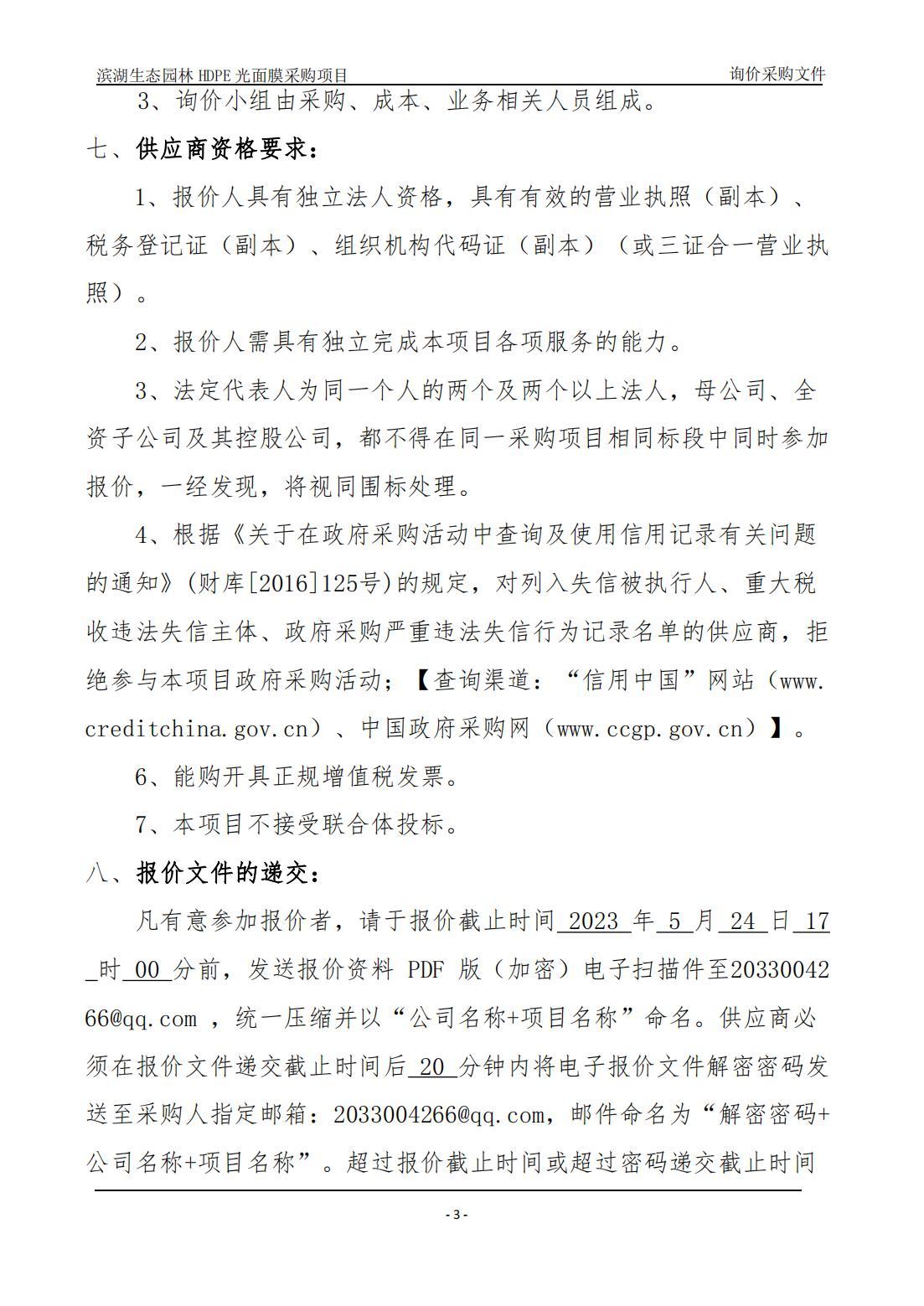 滨湖生态园林 HDPE 光面膜采购项目　　询价采购文件

3、询价小组由采购、成本、业务相关人员组成。

七、供应商资格要求：

1、报价人具有独立法人资格，具有有效的营业执照（副本）、税务登记证（副本）、组织机构代码证（副本）（或三证合一营业执照）。

2、报价人需具有独立完成本项目各项服务的能力。

3、法定代表人为同一个人的两个及两个以上法人，母公司、全资子公司及其控股公司，都不得在同一采购项目相同标段中同时参加报价，一经发现，将视同围标处理。

4、根据《关于在政府采购活动中查询及使用信用记录有关问题的通知》(财库[2016]125号)的规定，对列入失信被执行人、重大税收违法失信主体、政府采购严重违法失信行为记录名单的供应商，拒绝参与本项目政府采购活动；【查询渠道：“信用中国”网站（www.creditchina.gov.cn）、中国政府采购网（www.ccgp.gov.cn）】。

6、能购开具正规增值税发票。

7、本项目不接受联合体投标。

八、报价文件的递交：

凡有意参加报价者，请于报价截止时间 2023 年 5 月 24 日 17 时 00 分前，发送报价资料 PDF 版（加密）电子扫描件至2033004266@qq.com ，统一压缩并以“公司名称+项目名称”命名。供应商必须在报价文件递交截止时间后 20 分钟内将电子报价文件解密密码发送至采购人指定邮箱：2033004266@qq.com，邮件命名为“解密密码+公司名称+项目名称”。超过报价截止时间或超过密码递交截止时间

- 3 -